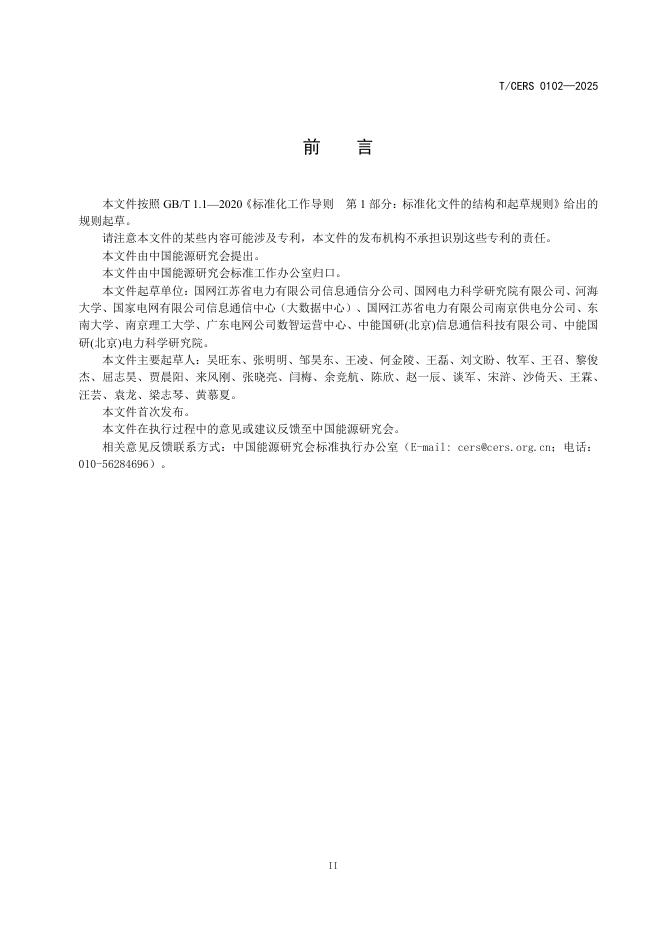 T/CERS 0102—2025

前　言

本文件按照 GB/T 1.1—2020《标准化工作导则　第 1 部分：标准化文件的结构和起草规则》给出的规则起草。

请注意本文件的某些内容可能涉及专利，本文件的发布机构不承担识别这些专利的责任。

本文件由中国能源研究会提出。

本文件由中国能源研究会标准工作办公室归口。

本文件起草单位：国网江苏省电力有限公司信息通信分公司、国网电力科学研究院有限公司、河海大学、国家电网有限公司信息通信中心（大数据中心）、国网江苏省电力有限公司南京供电分公司、东南大学、南京理工大学、广东电网公司数智运营中心、中能国研(北京)信息通信科技有限公司、中能国研(北京)电力科学研究院。

本文件主要起草人：吴旺东、张明明、邹昊东、王凌、何金陵、王磊、刘文盼、牧军、王召、黎俊杰、屈志昊、贾晨阳、来风刚、张晓亮、闫梅、余竞航、陈欣、赵一辰、谈军、宋浒、沙倚天、王霖、汪芸、袁龙、梁志琴、黄慕夏。

本文件首次发布。

本文件在执行过程中的意见或建议反馈至中国能源研究会。

相关意见反馈联系方式：中国能源研究会标准执行办公室（E-mail: cers@cers.org.cn；电话：010-56284696）。

II